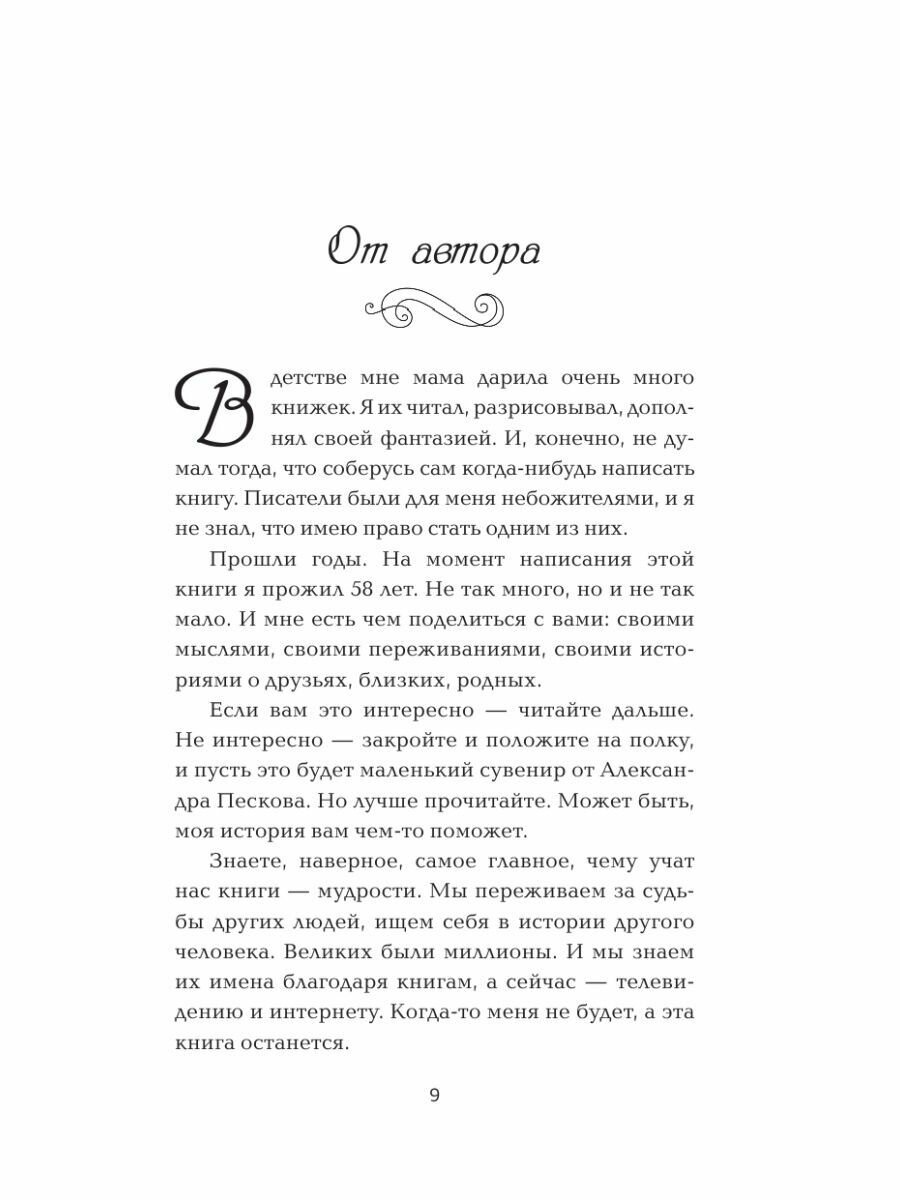 От автора

В детстве мне мама дарила очень много книжек. Я их читал, разрисовывал, дополнял своей фантазией. И, конечно, не думал тогда, что соберусь сам когда-нибудь написать книгу. Писатели были для меня небожителями, и я не знал, что имею право стать одним из них.

Прошли годы. На момент написания этой книги я прожил 58 лет. Не так много, но и не так мало. И мне есть чем поделиться с вами: своими мыслями, своими переживаниями, своими историями о друзьях, близких, родных.

Если вам это интересно — читайте дальше. Не интересно — закройте и положите на полку, и пусть это будет маленький сувенир от Александра Пескова. Но лучше прочитайте. Может быть, моя история вам чем-то поможет.

Знаете, наверное, самое главное, чему учат нас книги — мудрости. Мы переживаем за судьбы других людей, ищем себя в истории другого человека. Великих были миллионы. И мы знаем их имена благодаря книгам, а сейчас — телевидению и интернету. Когда-то меня не будет, а эта книга останется.

9